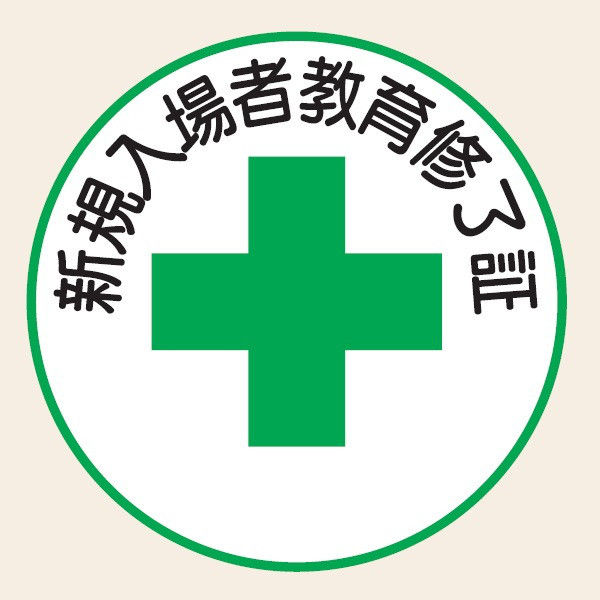 新規入場者教育修了証